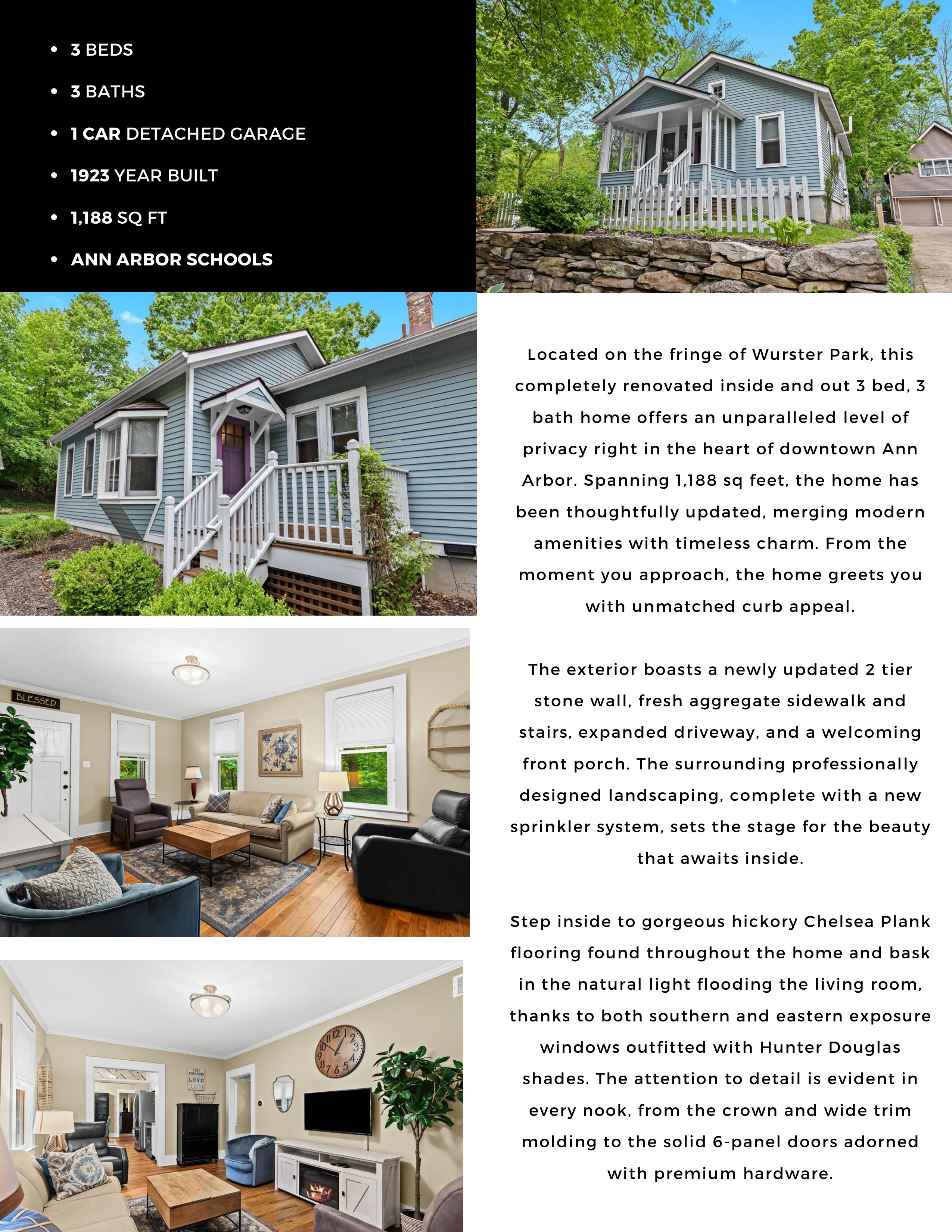 • 3 BEDS
• 3 BATHS
• 1 CAR DETACHED GARAGE
• 1923 YEAR BUILT
• 1,188 SQ FT
• ANN ARBOR SCHOOLS

Located on the fringe of Wurster Park, this completely renovated inside and out 3 bed, 3 bath home offers an unparalleled level of privacy right in the heart of downtown Ann Arbor. Spanning 1,188 sq feet, the home has been thoughtfully updated, merging modern amenities with timeless charm. From the moment you approach, the home greets you with unmatched curb appeal.

The exterior boasts a newly updated 2 tier stone wall, fresh aggregate sidewalk and stairs, expanded driveway, and a welcoming front porch. The surrounding professionally designed landscaping, complete with a new sprinkler system, sets the stage for the beauty that awaits inside.

Step inside to gorgeous hickory Chelsea Plank flooring found throughout the home and bask in the natural light flooding the living room, thanks to both southern and eastern exposure windows outfitted with Hunter Douglas shades. The attention to detail is evident in every nook, from the crown and wide trim molding to the solid 6-panel doors adorned with premium hardware.